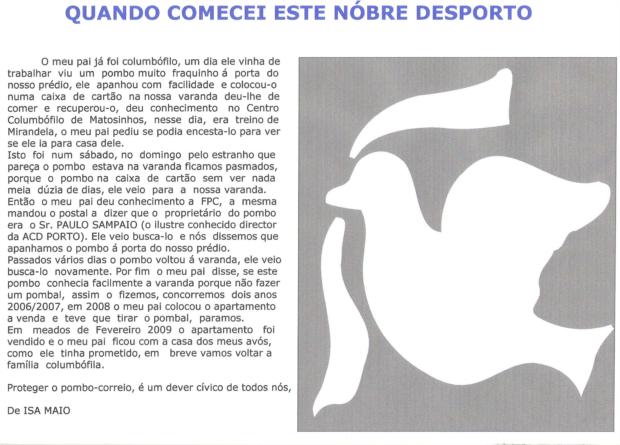 QUANDO COMECEI ESTE NÓBRE DESPORTO

O meu pai já foi columbófilo, um dia ele vinha de trabalhar viu um pombo muito fraquinho á porta do nosso prédio, ele apanhou com facilidade e colocou-o numa caixa de cartão na nossa varanda deu-lhe de comer e recuperou-o, deu conhecimento no Centro Columbófilo de Matosinhos, nesse dia, era treino de Mirandela, o meu pai pediu se podia encesta-lo para ver se ele ia para casa dele.
Isto foi num sábado, no domingo pelo estranho que pareça o pombo estava na varanda ficamos pasmados, porque o pombo na caixa de cartão sem ver nada meia dúzia de dias, ele veio para a nossa varanda.
Então o meu pai deu conhecimento a FPC, a mesma mandou o postal a dizer que o proprietário do pombo era o Sr. PAULO SAMPAIO (o ilustre conhecido director da ACD PORTO). Ele veio busca-lo e nós dissemos que apanhamos o pombo á porta do nosso prédio.
Passados vários dias o pombo voltou á varanda, ele veio busca-lo novamente. Por fim o meu pai disse, se este pombo conhecia facilmente a varanda porque não fazer um pombal, assim o fizemos, concorremos dois anos 2006/2007, em 2008 o meu pai colocou o apartamento a venda e teve que tirar o pombal, paramos.
Em meados de Fevereiro 2009 o apartamento foi vendido e o meu pai ficou com a casa dos meus avós, como ele tinha prometido, em breve vamos voltar a família columbófila.

Proteger o pombo-correio, é um dever cívico de todos nós,

De ISA MAIO